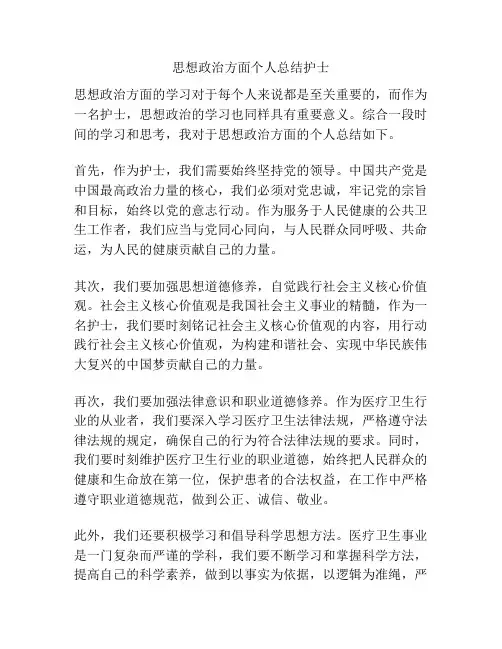 思想政治方面个人总结护士

思想政治方面的学习对于每个人来说都是至关重要的，而作为一名护士，思想政治的学习也同样具有重要意义。综合一段时间的学习和思考，我对于思想政治方面的个人总结如下。

首先，作为护士，我们需要始终坚持党的领导。中国共产党是中国最高政治力量的核心，我们必须对党忠诚，牢记党的宗旨和目标，始终以党的意志行动。作为服务于人民健康的公共卫生工作者，我们应当与党同心同向，与人民群众同呼吸、共命运，为人民的健康贡献自己的力量。

其次，我们要加强思想道德修养，自觉践行社会主义核心价值观。社会主义核心价值观是我国社会主义事业的精髓，作为一名护士，我们要时刻铭记社会主义核心价值观的内容，用行动践行社会主义核心价值观，为构建和谐社会、实现中华民族伟大复兴的中国梦贡献自己的力量。

再次，我们要加强法律意识和职业道德修养。作为医疗卫生行业的从业者，我们要深入学习医疗卫生法律法规，严格遵守法律法规的规定，确保自己的行为符合法律法规的要求。同时，我们要时刻维护医疗卫生行业的职业道德，始终把人民群众的健康和生命放在第一位，保护患者的合法权益，在工作中严格遵守职业道德规范，做到公正、诚信、敬业。

此外，我们还要积极学习和倡导科学思想方法。医疗卫生事业是一门复杂而严谨的学科，我们要不断学习和掌握科学方法，提高自己的科学素养，做到以事实为依据，以逻辑为准绳，严